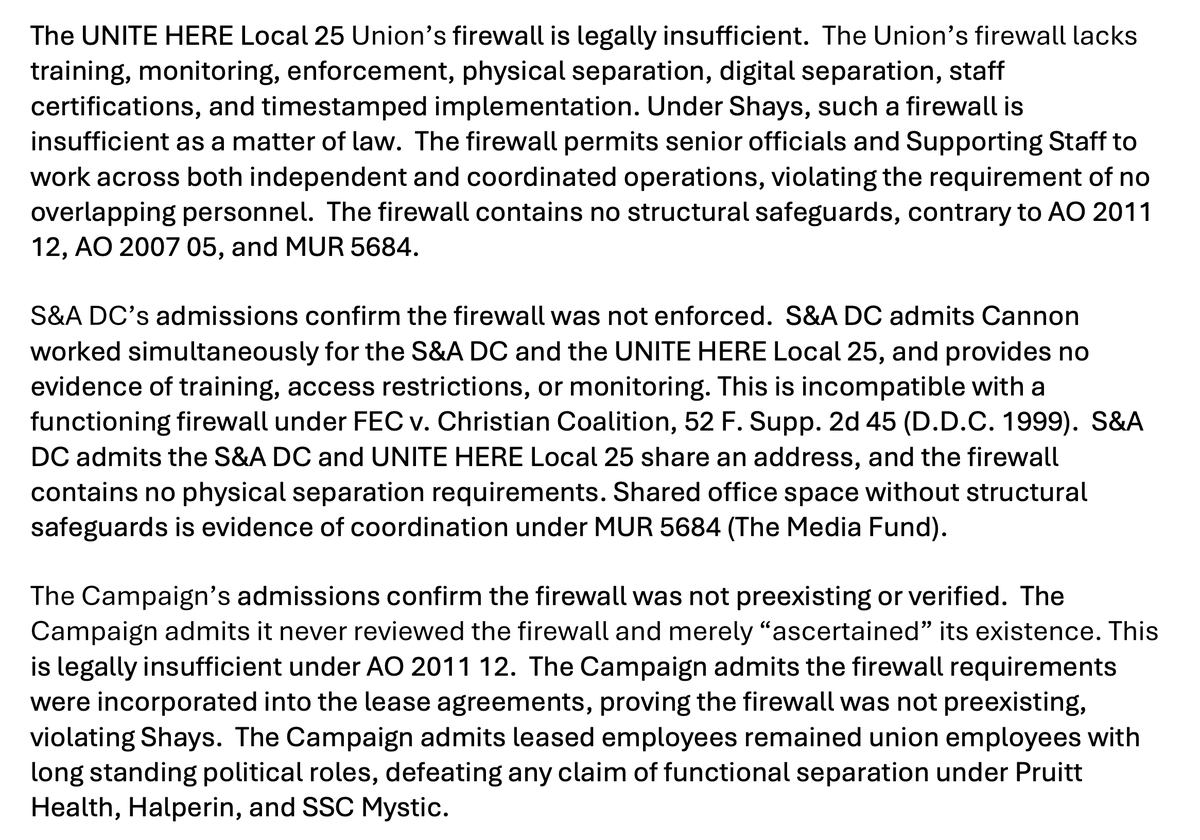 The UNITE HERE Local 25 Union's firewall is legally insufficient. The Union's firewall lacks training, monitoring, enforcement, physical separation, digital separation, staff certifications, and timestamped implementation. Under Shays, such a firewall is insufficient as a matter of law. The firewall permits senior officials and Supporting Staff to work across both independent and coordinated operations, violating the requirement of no overlapping personnel. The firewall contains no structural safeguards, contrary to AO 2011 12, AO 2007 05, and MUR 5684.

S&A DC's admissions confirm the firewall was not enforced. S&A DC admits Cannon worked simultaneously for the S&A DC and the UNITE HERE Local 25, and provides no evidence of training, access restrictions, or monitoring. This is incompatible with a functioning firewall under FEC v. Christian Coalition, 52 F. Supp. 2d 45 (D.D.C. 1999). S&A DC admits the S&A DC and UNITE HERE Local 25 share an address, and the firewall contains no physical separation requirements. Shared office space without structural safeguards is evidence of coordination under MUR 5684 (The Media Fund).

The Campaign's admissions confirm the firewall was not preexisting or verified. The Campaign admits it never reviewed the firewall and merely "ascertained" its existence. This is legally insufficient under AO 2011 12. The Campaign admits the firewall requirements were incorporated into the lease agreements, proving the firewall was not preexisting, violating Shays. The Campaign admits leased employees remained union employees with long standing political roles, defeating any claim of functional separation under Pruitt Health, Halperin, and SSC Mystic.